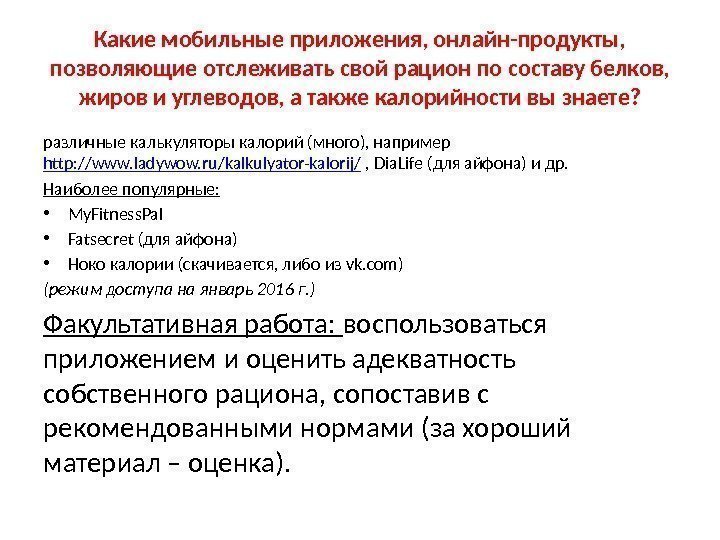 Какие мобильные приложения, онлайн-продукты, позволяющие отслеживать свой рацион по составу белков, жиров и углеводов, а также калорийности вы знаете?

различные калькуляторы калорий (много), например http://www.ladywow.ru/kalkulyator-kalorij/ , DiaLife (для айфона) и др.

Наиболее популярные:

• MyFitnessPal
• Fatsecret (для айфона)
• Ноко калории (скачивается, либо из vk.com)

(режим доступа на январь 2016 г.)

Факультативная работа: воспользоваться приложением и оценить адекватность собственного рациона, сопоставив с рекомендованными нормами (за хороший материал – оценка).